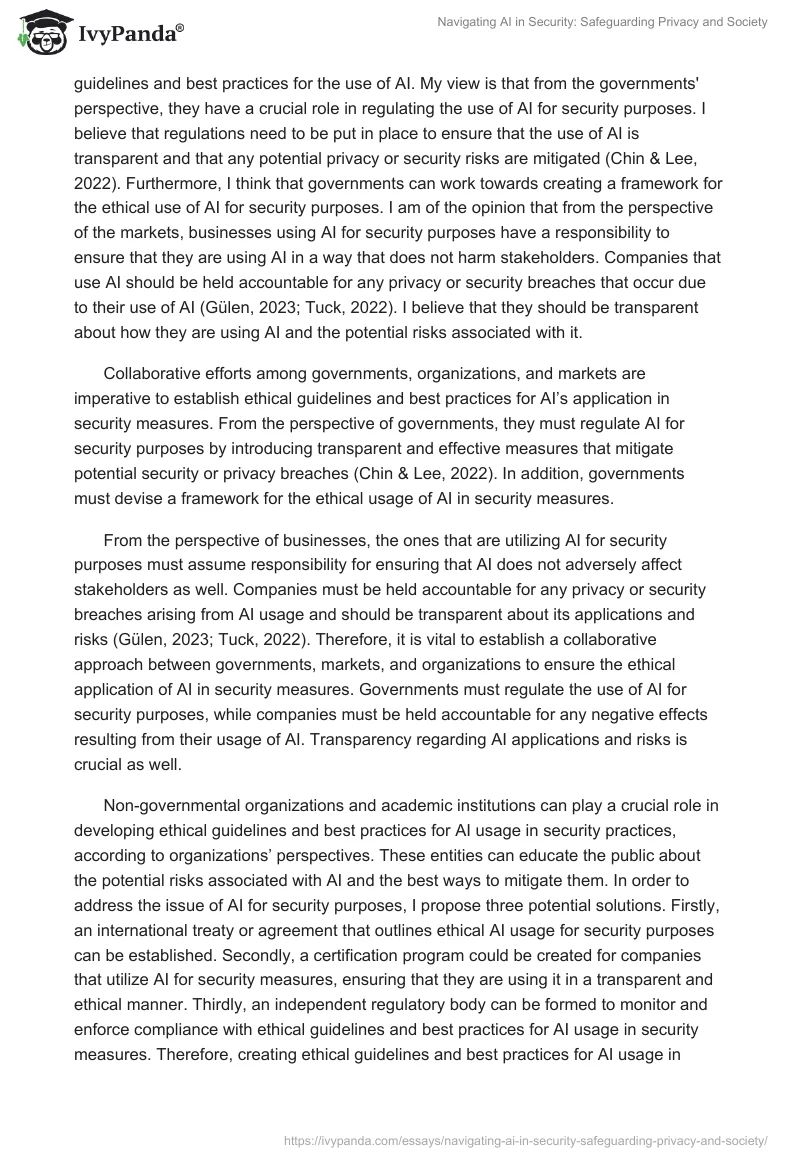 IvyPanda®

Navigating AI in Security: Safeguarding Privacy and Society

guidelines and best practices for the use of AI. My view is that from the governments' perspective, they have a crucial role in regulating the use of AI for security purposes. I believe that regulations need to be put in place to ensure that the use of AI is transparent and that any potential privacy or security risks are mitigated (Chin & Lee, 2022). Furthermore, I think that governments can work towards creating a framework for the ethical use of AI for security purposes. I am of the opinion that from the perspective of the markets, businesses using AI for security purposes have a responsibility to ensure that they are using AI in a way that does not harm stakeholders. Companies that use AI should be held accountable for any privacy or security breaches that occur due to their use of AI (Gülen, 2023; Tuck, 2022). I believe that they should be transparent about how they are using AI and the potential risks associated with it.

Collaborative efforts among governments, organizations, and markets are imperative to establish ethical guidelines and best practices for AI's application in security measures. From the perspective of governments, they must regulate AI for security purposes by introducing transparent and effective measures that mitigate potential security or privacy breaches (Chin & Lee, 2022). In addition, governments must devise a framework for the ethical usage of AI in security measures.

From the perspective of businesses, the ones that are utilizing AI for security purposes must assume responsibility for ensuring that AI does not adversely affect stakeholders as well. Companies must be held accountable for any privacy or security breaches arising from AI usage and should be transparent about its applications and risks (Gülen, 2023; Tuck, 2022). Therefore, it is vital to establish a collaborative approach between governments, markets, and organizations to ensure the ethical application of AI in security measures. Governments must regulate the use of AI for security purposes, while companies must be held accountable for any negative effects resulting from their usage of AI. Transparency regarding AI applications and risks is crucial as well.

Non-governmental organizations and academic institutions can play a crucial role in developing ethical guidelines and best practices for AI usage in security practices, according to organizations' perspectives. These entities can educate the public about the potential risks associated with AI and the best ways to mitigate them. In order to address the issue of AI for security purposes, I propose three potential solutions. Firstly, an international treaty or agreement that outlines ethical AI usage for security purposes can be established. Secondly, a certification program could be created for companies that utilize AI for security measures, ensuring that they are using it in a transparent and ethical manner. Thirdly, an independent regulatory body can be formed to monitor and enforce compliance with ethical guidelines and best practices for AI usage in security measures. Therefore, creating ethical guidelines and best practices for AI usage in

https://ivypanda.com/essays/navigating-ai-in-security-safeguarding-privacy-and-society/